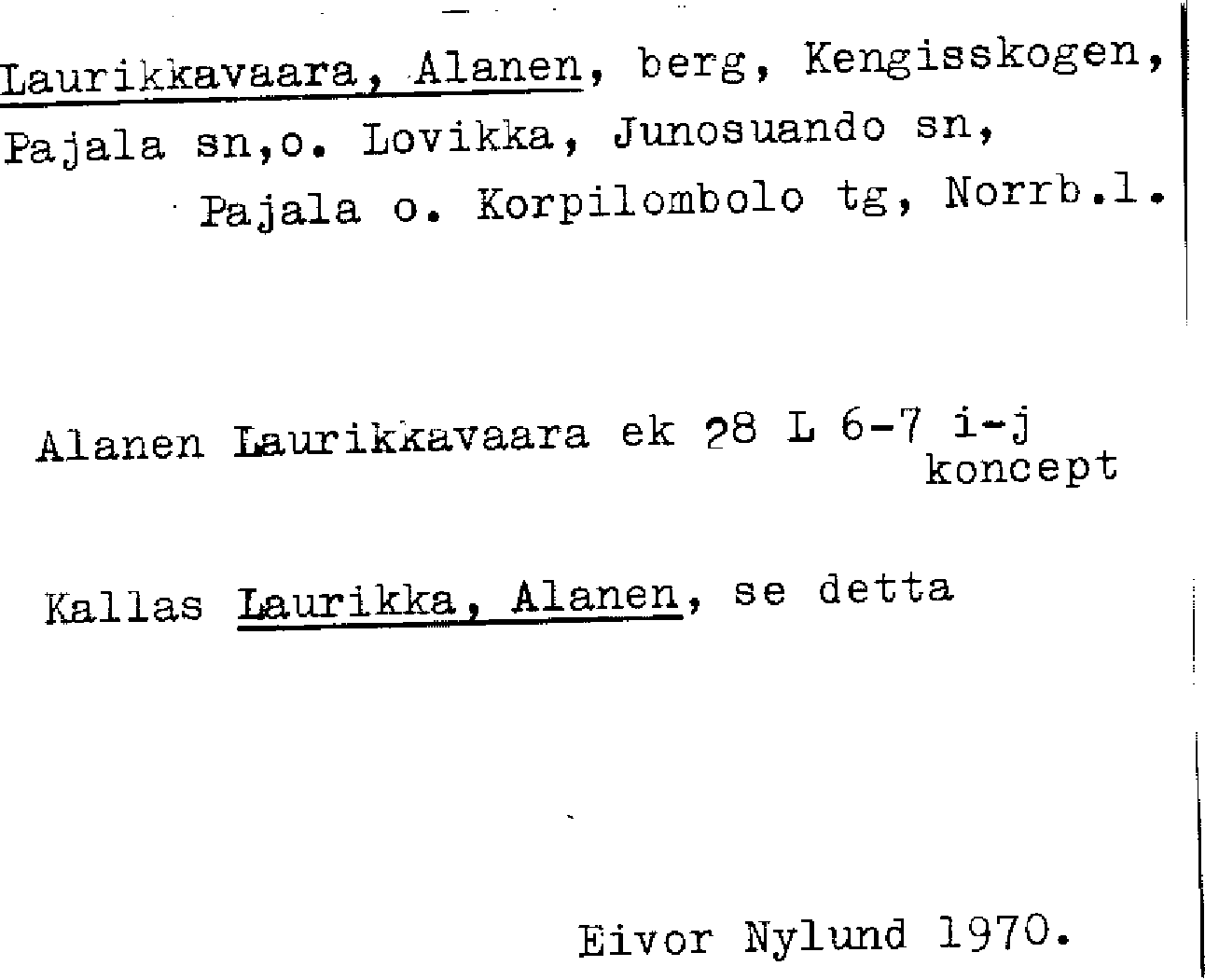 Laurikkavaara, Alanen, berg, Kengisskogen, Pajala sn,o. Lovikka, Junosuando sn, Pajala o. Korpilombolo tg, Norrb.l.

Alanen Laurikkavaara ek 28 L 6-7 i-j
koncept

Kallas Laurikka, Alanen, se detta

Eivor Nylund 1970.